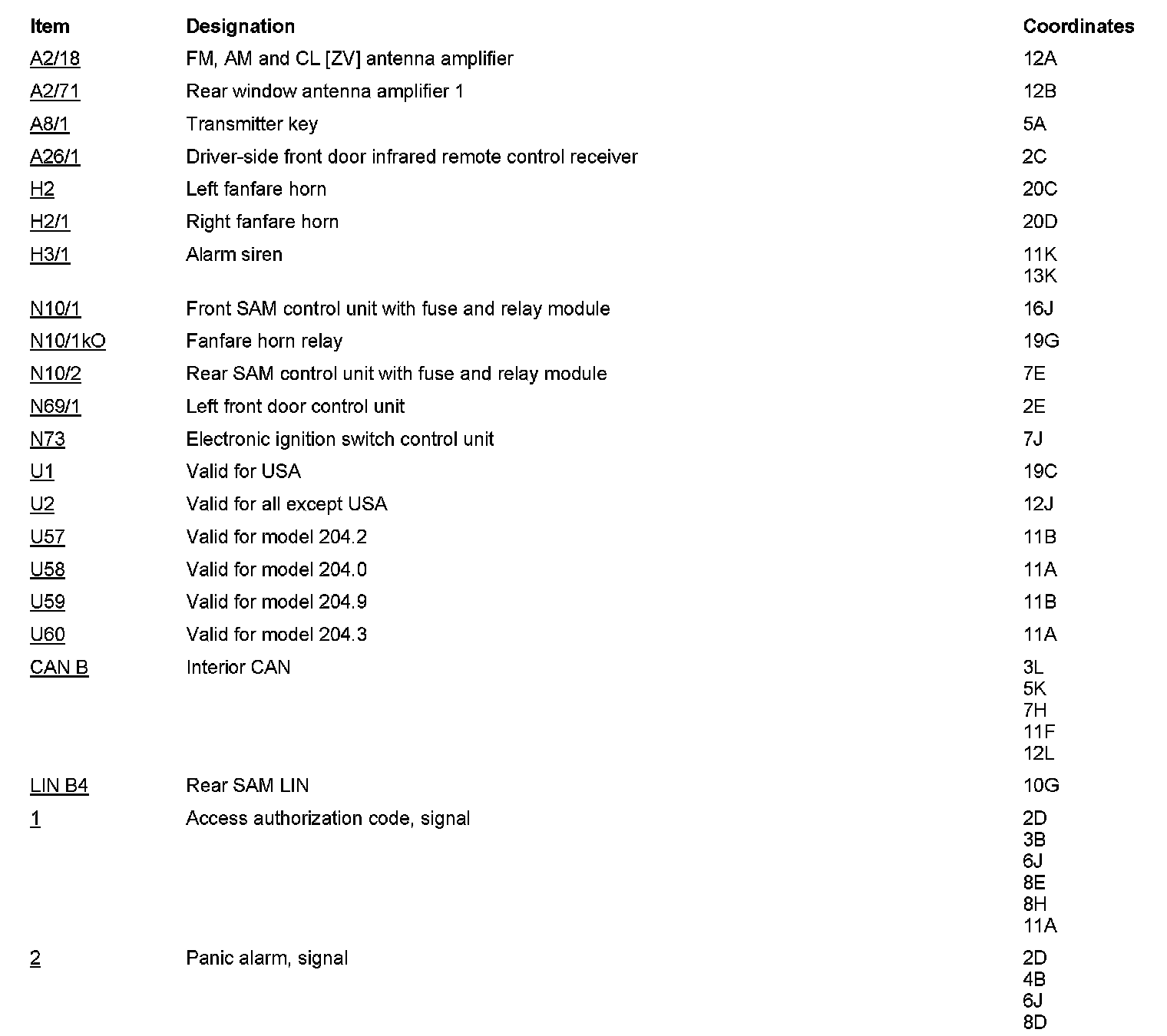 | Item | Designation | Coordinates |
|---|---|---|
| A2/18 | FM, AM and CL [ZV] antenna amplifier | 12A |
| A2/71 | Rear window antenna amplifier 1 | 12B |
| A8/1 | Transmitter key | 5A |
| A26/1 | Driver-side front door infrared remote control receiver | 2C |
| H2 | Left fanfare horn | 20C |
| H2/1 | Right fanfare horn | 20D |
| H3/1 | Alarm siren | 11K 13K |
| N10/1 | Front SAM control unit with fuse and relay module | 16J |
| N10/1kO | Fanfare horn relay | 19G |
| N10/2 | Rear SAM control unit with fuse and relay module | 7E |
| N69/1 | Left front door control unit | 2E |
| N73 | Electronic ignition switch control unit | 7J |
| U1 | Valid for USA | 19C |
| U2 | Valid for all except USA | 12J |
| U57 | Valid for model 204.2 | 11B |
| U58 | Valid for model 204.0 | 11A |
| U59 | Valid for model 204.9 | 11B |
| U60 | Valid for model 204.3 | 11A |
| CAN B | Interior CAN | 3L 5K 7H 11F 12L |
| LIN B4 | Rear SAM LIN | 10G |
| 1 | Access authorization code, signal | 2D 3B 6J 8E 8H 11A |
| 2 | Panic alarm, signal | 2D 4B 6J 8D |